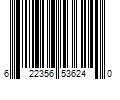 6 22356 53624 0